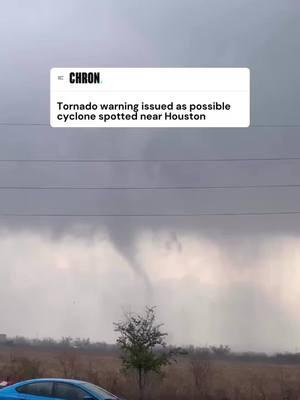 CHRON

Tornado warning issued as possible cyclone spotted near Houston